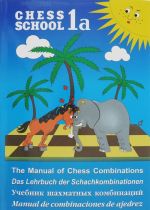 CHESS SCHOOL 1a

The Manual of Chess Combinations
Das Lehrbuch der Schachkombinationen
Учебник шахматных комбинаций
Manual de combinaciones de ajedrez